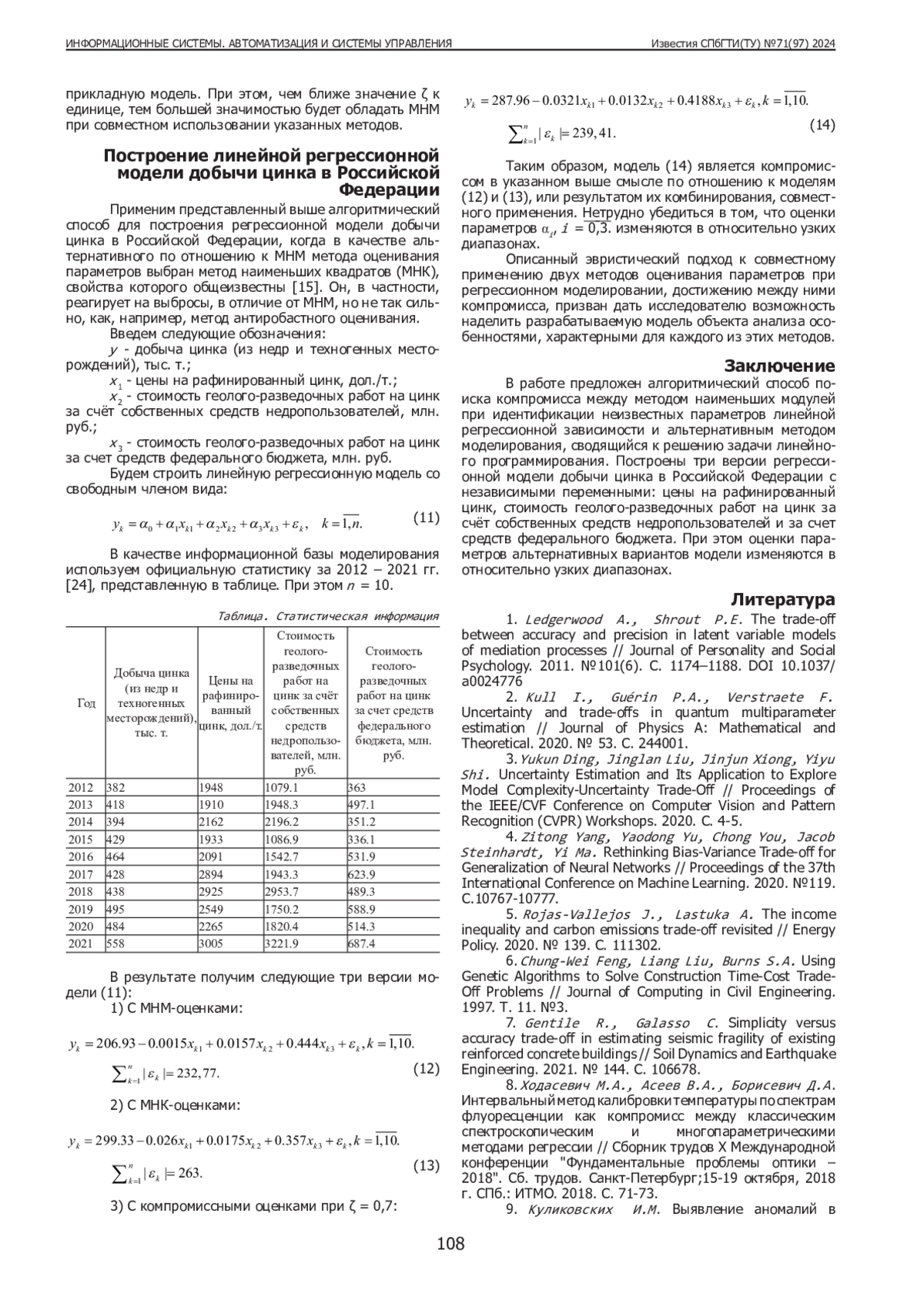 ИНФОРМАЦИОННЫЕ СИСТЕМЫ. АВТОМАТИЗАЦИЯ И СИСТЕМЫ УПРАВЛЕНИЯ

Известия СПбГТИ(ТУ) №71(97) 2024

прикладную модель. При этом, чем ближе значение ζ к единице, тем большей значимостью будет обладать МНМ при совместном использовании указанных методов.

Построение линейной регрессионной модели добычи цинка в Российской Федерации

Применим представленный выше алгоритмический способ для построения регрессионной модели добычи цинка в Российской Федерации, когда в качестве альтернативного по отношению к МНМ метода оценивания параметров выбран метод наименьших квадратов (МНК), свойства которого общеизвестны [15]. Он, в частности, реагирует на выбросы, в отличие от МНМ, но не так сильно, как, например, метод антиробастного оценивания.

Введем следующие обозначения:

$y$ - добыча цинка (из недр и техногенных месторождений), тыс. т.;

$x_1$ - цены на рафинированный цинк, дол./т.;

$x_2$ - стоимость геолого-разведочных работ на цинк за счёт собственных средств недропользователей, млн. руб.;

$x_3$ - стоимость геолого-разведочных работ на цинк за счет средств федерального бюджета, млн. руб.

Будем строить линейную регрессионную модель со свободным членом вида:

$y_k = \alpha_0 + \alpha_1 x_{k1} + \alpha_2 x_{k2} + \alpha_3 x_{k3} + \varepsilon_k, \quad k = \overline{1,n}.$ (11)

В качестве информационной базы моделирования используем официальную статистику за 2012 – 2021 гг. [24], представленную в таблице. При этом $n$ = 10.

Таблица. Статистическая информация

| Год | Добыча цинка (из недр и техногенных месторождений), тыс. т. | Цены на рафинированный цинк, дол./т. | Стоимость геолого-разведочных работ на цинк за счёт собственных средств недропользователей, млн. руб. | Стоимость геолого-разведочных работ на цинк за счет средств федерального бюджета, млн. руб. |
|---|---|---|---|---|
| 2012 | 382 | 1948 | 1079.1 | 363 |
| 2013 | 418 | 1910 | 1948.3 | 497.1 |
| 2014 | 394 | 2162 | 2196.2 | 351.2 |
| 2015 | 429 | 1933 | 1086.9 | 336.1 |
| 2016 | 464 | 2091 | 1542.7 | 531.9 |
| 2017 | 428 | 2894 | 1943.3 | 623.9 |
| 2018 | 438 | 2925 | 2953.7 | 489.3 |
| 2019 | 495 | 2549 | 1750.2 | 588.9 |
| 2020 | 484 | 2265 | 1820.4 | 514.3 |
| 2021 | 558 | 3005 | 3221.9 | 687.4 |

В результате получим следующие три версии модели (11):

1) С МНМ-оценками:

$y_k = 206.93 - 0.0015x_{k1} + 0.0157x_{k2} + 0.444x_{k3} + \varepsilon_k, k = \overline{1,10}.$

$\sum_{k=1}^{n} |\varepsilon_k| = 232,77.$ (12)

2) С МНК-оценками:

$y_k = 299.33 - 0.026x_{k1} + 0.0175x_{k2} + 0.357x_{k3} + \varepsilon_k, k = \overline{1,10}.$

$\sum_{k=1}^{n} |\varepsilon_k| = 263.$ (13)

3) С компромиссными оценками при ζ = 0,7:

$y_k = 287.96 - 0.0321x_{k1} + 0.0132x_{k2} + 0.4188x_{k3} + \varepsilon_k, k = \overline{1,10}.$

$\sum_{k=1}^{n} |\varepsilon_k| = 239,41.$ (14)

Таким образом, модель (14) является компромиссом в указанном выше смысле по отношению к моделям (12) и (13), или результатом их комбинирования, совместного применения. Нетрудно убедиться в том, что оценки параметров $\alpha_i$, $i = \overline{0,3}$. изменяются в относительно узких диапазонах.

Описанный эвристический подход к совместному применению двух методов оценивания параметров при регрессионном моделировании, достижению между ними компромисса, призван дать исследователю возможность наделить разрабатываемую модель объекта анализа особенностями, характерными для каждого из этих методов.

Заключение

В работе предложен алгоритмический способ поиска компромисса между методом наименьших модулей при идентификации неизвестных параметров линейной регрессионной зависимости и альтернативным методом моделирования, сводящийся к решению задачи линейного программирования. Построены три версии регрессионной модели добычи цинка в Российской Федерации с независимыми переменными: цены на рафинированный цинк, стоимость геолого-разведочных работ на цинк за счёт собственных средств недропользователей и за счет средств федерального бюджета. При этом оценки параметров альтернативных вариантов модели изменяются в относительно узких диапазонах.

Литература

1. Ledgerwood A., Shrout P.E. The trade-off between accuracy and precision in latent variable models of mediation processes // Journal of Personality and Social Psychology. 2011. №101(6). С. 1174–1188. DOI 10.1037/a0024776

2. Kull I., Guérin P.A., Verstraete F. Uncertainty and trade-offs in quantum multiparameter estimation // Journal of Physics A: Mathematical and Theoretical. 2020. № 53. С. 244001.

3. Yukun Ding, Jinglan Liu, Jinjun Xiong, Yiyu Shi. Uncertainty Estimation and Its Application to Explore Model Complexity-Uncertainty Trade-Off // Proceedings of the IEEE/CVF Conference on Computer Vision and Pattern Recognition (CVPR) Workshops. 2020. С. 4-5.

4. Zitong Yang, Yaodong Yu, Chong You, Jacob Steinhardt, Yi Ma. Rethinking Bias-Variance Trade-off for Generalization of Neural Networks // Proceedings of the 37th International Conference on Machine Learning. 2020. №119. С.10767-10777.

5. Rojas-Vallejos J., Lastuka A. The income inequality and carbon emissions trade-off revisited // Energy Policy. 2020. № 139. С. 111302.

6. Chung-Wei Feng, Liang Liu, Burns S.A. Using Genetic Algorithms to Solve Construction Time-Cost Trade-Off Problems // Journal of Computing in Civil Engineering. 1997. Т. 11. №3.

7. Gentile R., Galasso C. Simplicity versus accuracy trade-off in estimating seismic fragility of existing reinforced concrete buildings // Soil Dynamics and Earthquake Engineering. 2021. № 144. С. 106678.

8. Ходасевич М.А., Асеев В.А., Борисевич Д.А. Интервальный метод калибровки температуры по спектрам флуоресценции как компромисс между классическим спектроскопическим и многопараметрическими методами регрессии // Сборник трудов X Международной конференции "Фундаментальные проблемы оптики – 2018". Сб. трудов. Санкт-Петербург;15-19 октября, 2018 г. СПб.: ИТМО. 2018. С. 71-73.

9. Куликовских И.М. Выявление аномалий в

108